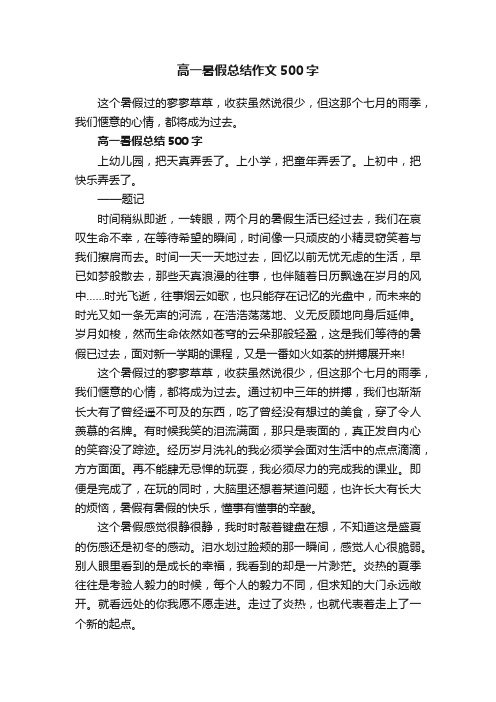 高一暑假总结作文500字

这个暑假过的寥寥草草，收获虽然说很少，但这那个七月的雨季，我们惬意的心情，都将成为过去。

高一暑假总结500字

上幼儿园，把天真弄丢了。上小学，把童年弄丢了。上初中，把快乐弄丢了。

——题记

时间稍纵即逝，一转眼，两个月的暑假生活已经过去，我们在哀叹生命不幸，在等待希望的瞬间，时间像一只顽皮的小精灵窃笑着与我们擦肩而去。时间一天一天地过去，回忆以前无忧无虑的生活，早已如梦般散去，那些天真浪漫的往事，也伴随着日历飘逸在岁月的风中……时光飞逝，往事烟云如歌，也只能存在记忆的光盘中，而未来的时光又如一条无声的河流，在浩浩荡荡地、义无反顾地向身后延伸。岁月如梭，然而生命依然如苍穹的云朵那般轻盈，这是我们等待的暑假已过去，面对新一学期的课程，又是一番如火如荼的拼搏展开来!

这个暑假过的寥寥草草，收获虽然说很少，但这那个七月的雨季，我们惬意的心情，都将成为过去。通过初中三年的拼搏，我们也渐渐长大有了曾经遥不可及的东西，吃了曾经没有想过的美食，穿了令人羡慕的名牌。有时候我笑的泪流满面，那只是表面的，真正发自内心的笑容没了踪迹。经历岁月洗礼的我必须学会面对生活中的点点滴滴，方方面面。再不能肆无忌惮的玩耍，我必须尽力的完成我的课业。即便是完成了，在玩的同时，大脑里还想着某道问题，也许长大有长大的烦恼，暑假有暑假的快乐，懂事有懂事的辛酸。

这个暑假感觉很静很静，我时时敲着键盘在想，不知道这是盛夏的伤感还是初冬的感动。泪水划过脸颊的那一瞬间，感觉人心很脆弱。别人眼里看到的是成长的幸福，我看到的却是一片渺茫。炎热的夏季往往是考验人毅力的时候，每个人的毅力不同，但求知的大门永远敞开。就看远处的你我愿不愿走进。走过了炎热，也就代表着走上了一个新的起点。